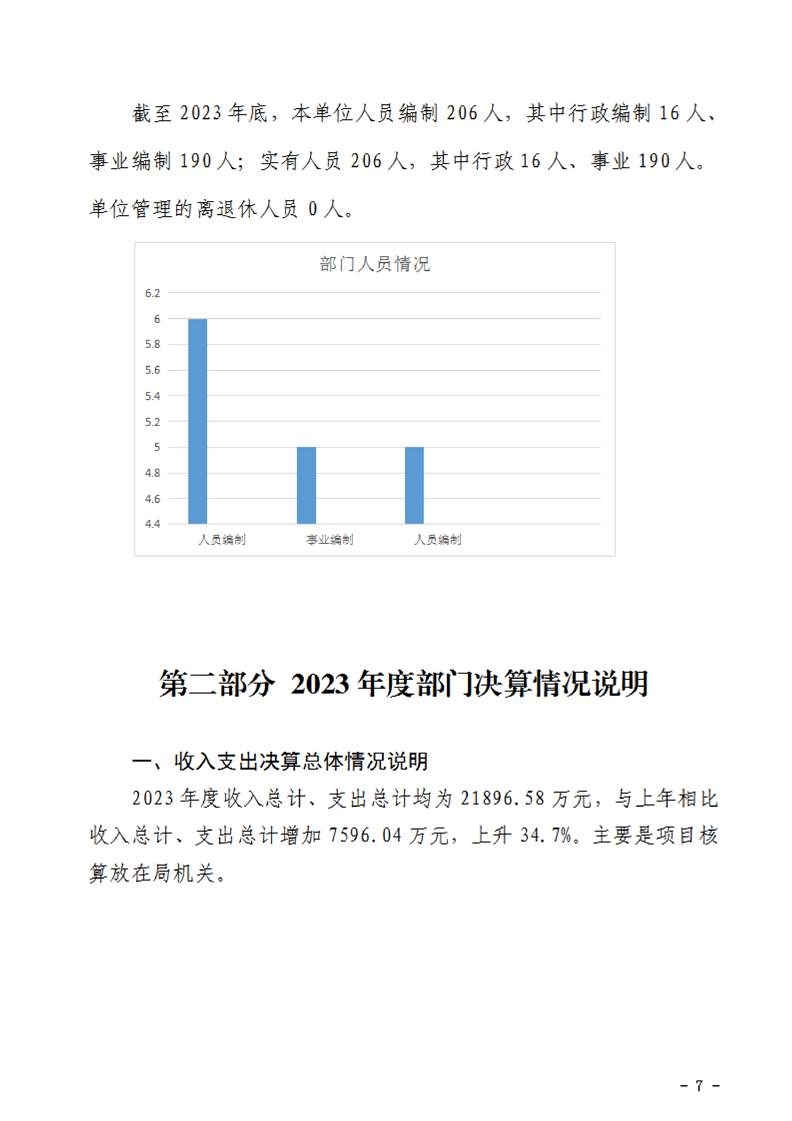 截至2023年底，本单位人员编制206人，其中行政编制16人、事业编制190人；实有人员206人，其中行政16人、事业190人。单位管理的离退休人员0人。

部门人员情况

6.2
6
5.8
5.6
5.4
5.2
5
4.8
4.6
4.4

人员编制 事业编制 人员编制

第二部分 2023年度部门决算情况说明

一、收入支出决算总体情况说明

2023年度收入总计、支出总计均为21896.58万元，与上年相比收入总计、支出总计增加7596.04万元，上升34.7%。主要是项目核算放在局机关。

- 7 -